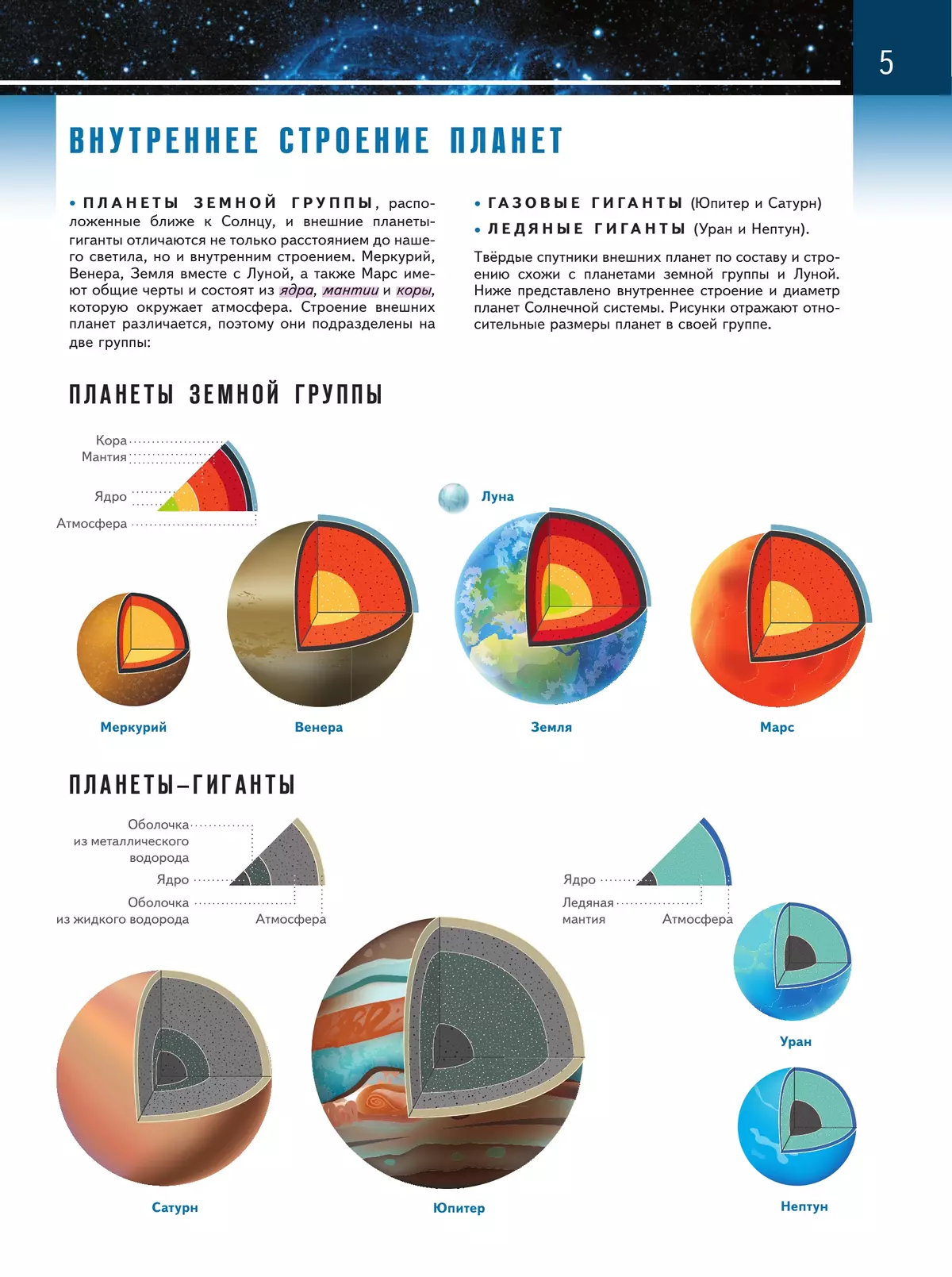 5

ВНУТРЕННЕЕ СТРОЕНИЕ ПЛАНЕТ

• ПЛАНЕТЫ ЗЕМНОЙ ГРУППЫ, расположенные ближе к Солнцу, и внешние планеты-гиганты отличаются не только расстоянием до нашего светила, но и внутренним строением. Меркурий, Венера, Земля вместе с Луной, а также Марс имеют общие черты и состоят из ядра, мантии и коры, которую окружает атмосфера. Строение внешних планет различается, поэтому они подразделены на две группы:

• ГАЗОВЫЕ ГИГАНТЫ (Юпитер и Сатурн)

• ЛЕДЯНЫЕ ГИГАНТЫ (Уран и Нептун).

Твёрдые спутники внешних планет по составу и строению схожи с планетами земной группы и Луной. Ниже представлено внутреннее строение и диаметр планет Солнечной системы. Рисунки отражают относительные размеры планет в своей группе.

ПЛАНЕТЫ ЗЕМНОЙ ГРУППЫ

Кора
Мантия
Ядро
Атмосфера

Луна

Меркурий
Венера
Земля
Марс

ПЛАНЕТЫ–ГИГАНТЫ

Оболочка из металлического водорода
Ядро
Оболочка из жидкого водорода
Атмосфера

Ядро
Ледяная мантия
Атмосфера

Уран
Сатурн
Юпитер
Нептун